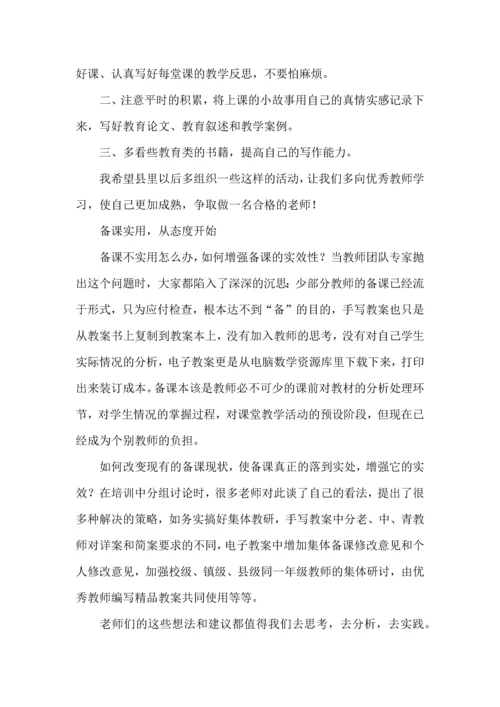 好课、认真写好每堂课的教学反思，不要怕麻烦。

二、注意平时的积累，将上课的小故事用自己的真情实感记录下来，写好教育论文、教育叙述和教学案例。

三、多看些教育类的书籍，提高自己的写作能力。

我希望县里以后多组织一些这样的活动，让我们多向优秀教师学习，使自己更加成熟，争取做一名合格的老师！

备课实用，从态度开始

备课不实用怎么办，如何增强备课的实效性？当教师团队专家抛出这个问题时，大家都陷入了深深的沉思：少部分教师的备课已经流于形式，只为应付检查，根本达不到“备”的目的，手写教案也只是从教案书上复制到教案本上，没有加入教师的思考，没有对自己学生实际情况的分析，电子教案更是从电脑数学资源库里下载下来，打印出来装订成本。备课本该是教师必不可少的课前对教材的分析处理环节，对学生情况的掌握过程，对课堂教学活动的预设阶段，但现在已经成为个别教师的负担。

如何改变现有的备课现状，使备课真正的落到实处，增强它的实效？在培训中分组讨论时，很多老师对此谈了自己的看法，提出了很多种解决的策略，如务实搞好集体教研，手写教案中分老、中、青教师对详案和简案要求的不同，电子教案中增加集体备课修改意见和个人修改意见，加强校级、镇级、县级同一年级教师的集体研讨，由优秀教师编写精品教案共同使用等等。

老师们的这些想法和建议都值得我们去思考，去分析，去实践。